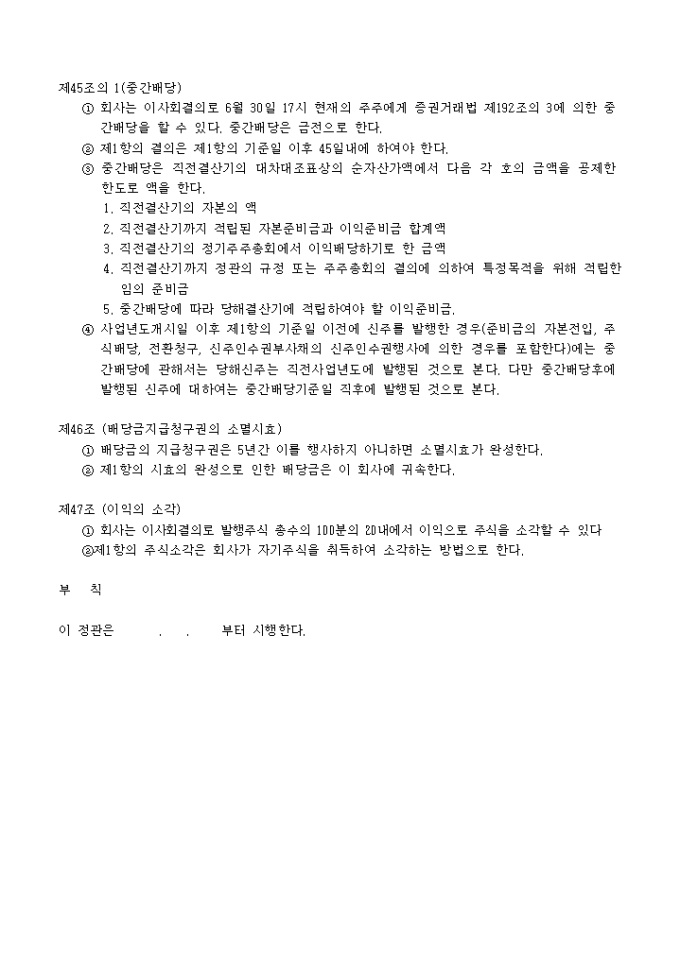 제45조의 1(중간배당)

① 회사는 이사회결의로 6월 30일 17시 현재의 주주에게 증권거래법 제192조의 3에 의한 중간배당을 할 수 있다. 중간배당은 금전으로 한다.

② 제1항의 결의는 제1항의 기준일 이후 45일내에 하여야 한다.

③ 중간배당은 직전결산기의 대차대조표상의 순자산가액에서 다음 각 호의 금액을 공제한 한도로 액을 한다.

1. 직전결산기의 자본의 액
2. 직전결산기까지 적립된 자본준비금과 이익준비금 합계액
3. 직전결산기의 정기주주총회에서 이익배당하기로 한 금액
4. 직전결산기까지 정관의 규정 또는 주주총회의 결의에 의하여 특정목적을 위해 적립한 임의 준비금
5. 중간배당에 따라 당해결산기에 적립하여야 할 이익준비금.

④ 사업년도개시일 이후 제1항의 기준일 이전에 신주를 발행한 경우(준비금의 자본전입, 주식배당, 전환청구, 신주인수권부사채의 신주인수권행사에 의한 경우를 포함한다)에는 중간배당에 관해서는 당해신주는 직전사업년도에 발행된 것으로 본다. 다만 중간배당후에 발행된 신주에 대하여는 중간배당기준일 직후에 발행된 것으로 본다.

제46조 (배당금지급청구권의 소멸시효)

① 배당금의 지급청구권은 5년간 이를 행사하지 아니하면 소멸시효가 완성한다.

② 제1항의 시효의 완성으로 인한 배당금은 이 회사에 귀속한다.

제47조 (이익의 소각)

① 회사는 이사회결의로 발행주식 총수의 100분의 20내에서 이익으로 주식을 소각할 수 있다

②제1항의 주식소각은 회사가 자기주식을 취득하여 소각하는 방법으로 한다.

부 칙

이 정관은 . . 부터 시행한다.